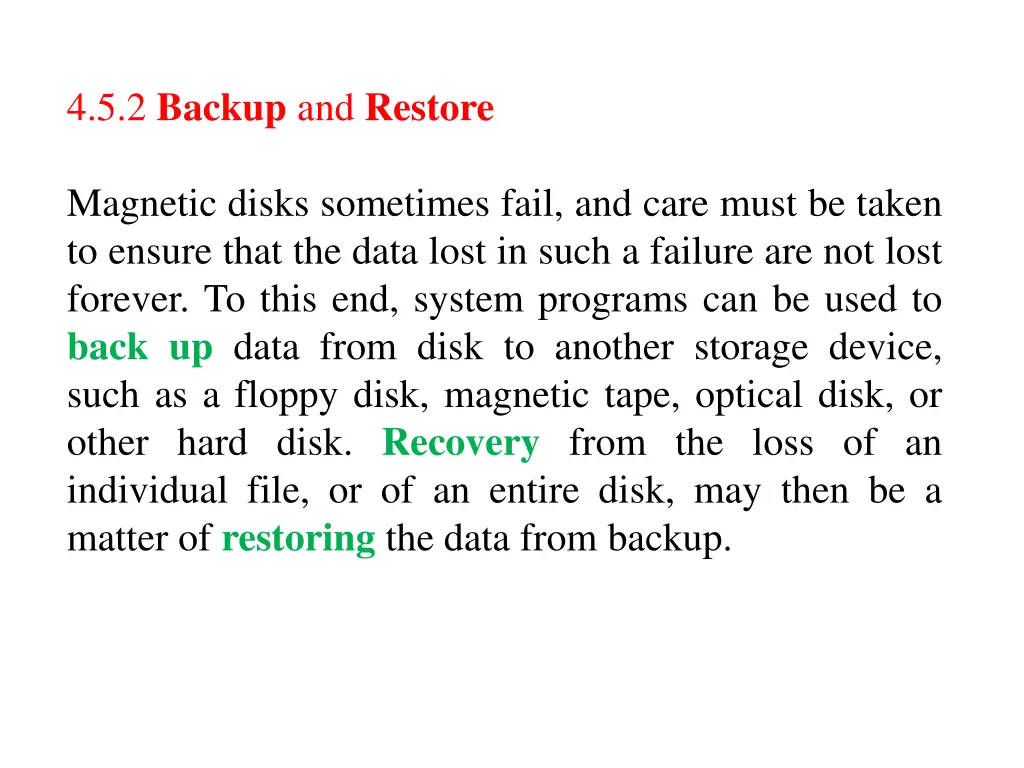 4.5.2 Backup and Restore

Magnetic disks sometimes fail, and care must be taken to ensure that the data lost in such a failure are not lost forever. To this end, system programs can be used to back up data from disk to another storage device, such as a floppy disk, magnetic tape, optical disk, or other hard disk. Recovery from the loss of an individual file, or of an entire disk, may then be a matter of restoring the data from backup.